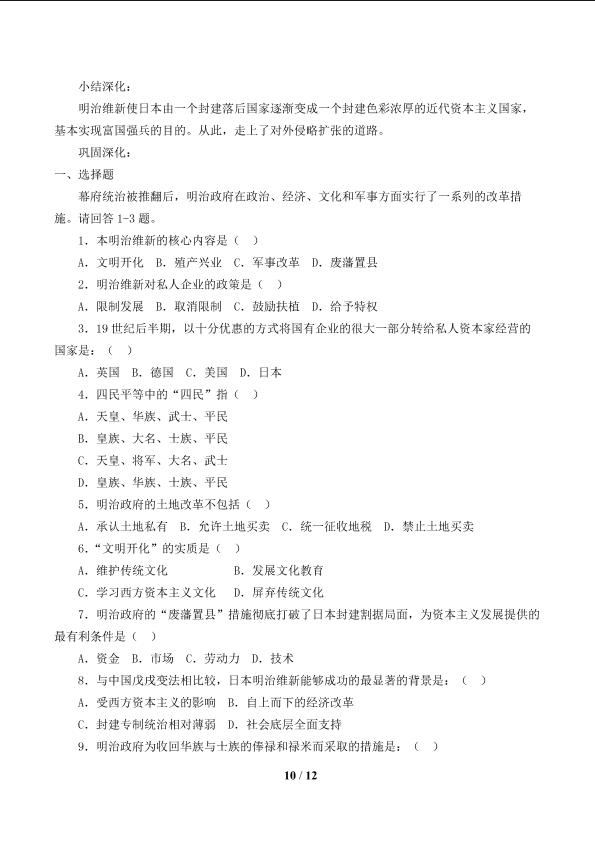 小结深化：

明治维新使日本由一个封建落后国家逐渐变成一个封建色彩浓厚的近代资本主义国家，基本实现富国强兵的目的。从此，走上了对外侵略扩张的道路。

巩固深化：

一、选择题

幕府统治被推翻后，明治政府在政治、经济、文化和军事方面实行了一系列的改革措施。请回答 1-3 题。

1．本明治维新的核心内容是（ ）

A．文明开化 B．殖产兴业 C．军事改革 D．废藩置县

2．明治维新对私人企业的政策是（ ）

A．限制发展 B．取消限制 C．鼓励扶植 D．给予特权

3．19 世纪后半期，以十分优惠的方式将国有企业的很大一部分转给私人资本家经营的国家是：（ ）

A．英国 B．德国 C．美国 D．日本

4．四民平等中的“四民”指（ ）

A．天皇、华族、武士、平民

B．皇族、大名、士族、平民

C．天皇、将军、大名、武士

D．皇族、华族、士族、平民

5．明治政府的土地改革不包括（ ）

A．承认土地私有 B．允许土地买卖 C．统一征收地税 D．禁止土地买卖

6．“文明开化”的实质是（ ）

A．维护传统文化 B．发展文化教育

C．学习西方资本主义文化 D．屏弃传统文化

7．明治政府的“废藩置县”措施彻底打破了日本封建割据局面，为资本主义发展提供的最有利条件是（ ）

A．资金 B．市场 C．劳动力 D．技术

8．与中国戊戌变法相比较，日本明治维新能够成功的最显著的背景是：（ ）

A．受西方资本主义的影响 B．自上而下的经济改革

C．封建专制统治相对薄弱 D．社会底层全面支持

9．明治政府为收回华族与士族的俸禄和禄米而采取的措施是：（ ）

10 / 12